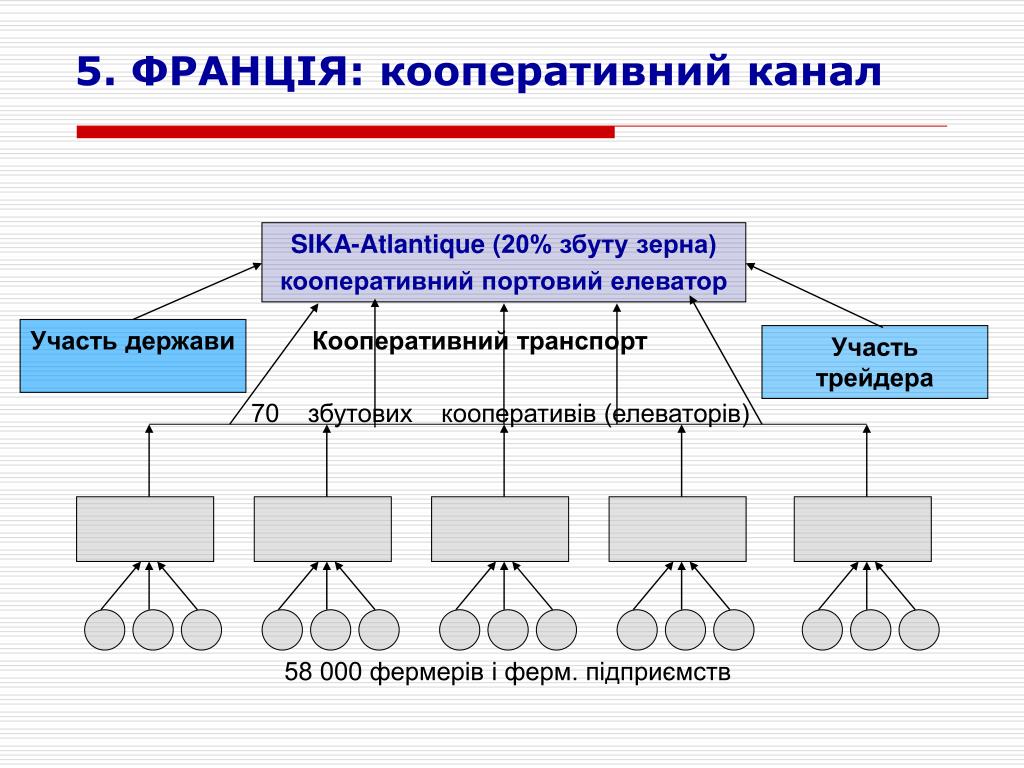 5. ФРАНЦІЯ: кооперативний канал

SIKA-Atlantique (20% збуту зерна) кооперативний портовий елеватор

Участь держави

Кооперативний транспорт

Участь трейдера

70 збутових кооперативів (елеваторів)

58 000 фермерів і ферм. підприємств